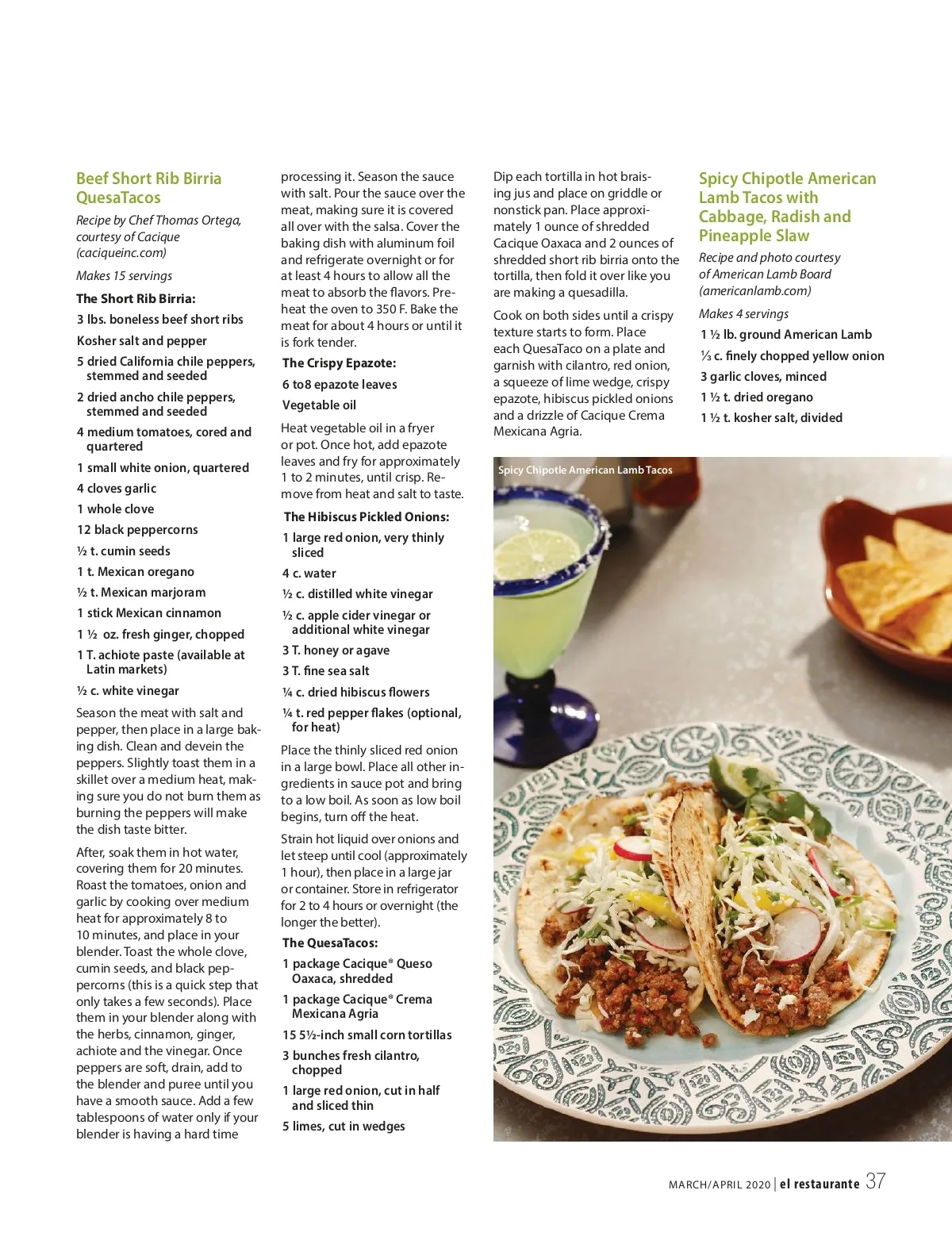 Beef Short Rib Birria QuesaTacos

Recipe by Chef Thomas Ortega, courtesy of Cacique (caciqueinc.com)

Makes 15 servings

The Short Rib Birria:

3 lbs. boneless beef short ribs

Kosher salt and pepper

5 dried California chile peppers, stemmed and seeded

2 dried ancho chile peppers, stemmed and seeded

4 medium tomatoes, cored and quartered

1 small white onion, quartered

4 cloves garlic

1 whole clove

12 black peppercorns

½ t. cumin seeds

1 t. Mexican oregano

½ t. Mexican marjoram

1 stick Mexican cinnamon

1 ½ oz. fresh ginger, chopped

1 T. achiote paste (available at Latin markets)

½ c. white vinegar

Season the meat with salt and pepper, then place in a large baking dish. Clean and devein the peppers. Slightly toast them in a skillet over a medium heat, making sure you do not burn them as burning the peppers will make the dish taste bitter.

After, soak them in hot water, covering them for 20 minutes. Roast the tomatoes, onion and garlic by cooking over medium heat for approximately 8 to 10 minutes, and place in your blender. Toast the whole clove, cumin seeds, and black peppercorns (this is a quick step that only takes a few seconds). Place them in your blender along with the herbs, cinnamon, ginger, achiote and the vinegar. Once peppers are soft, drain, add to the blender and puree until you have a smooth sauce. Add a few tablespoons of water only if your blender is having a hard time processing it. Season the sauce with salt. Pour the sauce over the meat, making sure it is covered all over with the salsa. Cover the baking dish with aluminum foil and refrigerate overnight or for at least 4 hours to allow all the meat to absorb the flavors. Preheat the oven to 350 F. Bake the meat for about 4 hours or until it is fork tender.

The Crispy Epazote:

6 to8 epazote leaves

Vegetable oil

Heat vegetable oil in a fryer or pot. Once hot, add epazote leaves and fry for approximately 1 to 2 minutes, until crisp. Remove from heat and salt to taste.

The Hibiscus Pickled Onions:

1 large red onion, very thinly sliced

4 c. water

½ c. distilled white vinegar

½ c. apple cider vinegar or additional white vinegar

3 T. honey or agave

3 T. fine sea salt

¼ c. dried hibiscus flowers

¼ t. red pepper flakes (optional, for heat)

Place the thinly sliced red onion in a large bowl. Place all other ingredients in sauce pot and bring to a low boil. As soon as low boil begins, turn off the heat.

Strain hot liquid over onions and let steep until cool (approximately 1 hour), then place in a large jar or container. Store in refrigerator for 2 to 4 hours or overnight (the longer the better).

The QuesaTacos:

1 package Cacique® Queso Oaxaca, shredded

1 package Cacique® Crema Mexicana Agria

15 5½-inch small corn tortillas

3 bunches fresh cilantro, chopped

1 large red onion, cut in half and sliced thin

5 limes, cut in wedges

Dip each tortilla in hot braising jus and place on griddle or nonstick pan. Place approximately 1 ounce of shredded Cacique Oaxaca and 2 ounces of shredded short rib birria onto the tortilla, then fold it over like you are making a quesadilla.

Cook on both sides until a crispy texture starts to form. Place each QuesaTaco on a plate and garnish with cilantro, red onion, a squeeze of lime wedge, crispy epazote, hibiscus pickled onions and a drizzle of Cacique Crema Mexicana Agria.

Spicy Chipotle American Lamb Tacos with Cabbage, Radish and Pineapple Slaw

Recipe and photo courtesy of American Lamb Board (americanlamb.com)

Makes 4 servings

1 ½ lb. ground American Lamb

⅓ c. finely chopped yellow onion

3 garlic cloves, minced

1 ½ t. dried oregano

1 ½ t. kosher salt, divided

Spicy Chipotle American Lamb Tacos

MARCH/APRIL 2020 | el restaurante 37